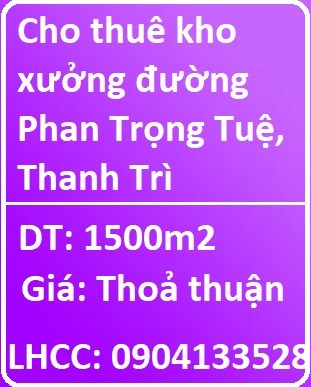 Cho thuê kho xưởng đường Phan Trọng Tuệ, Thanh Trì

DT: 1500m2

Giá: Thoả thuận

LHCC: 0904133528